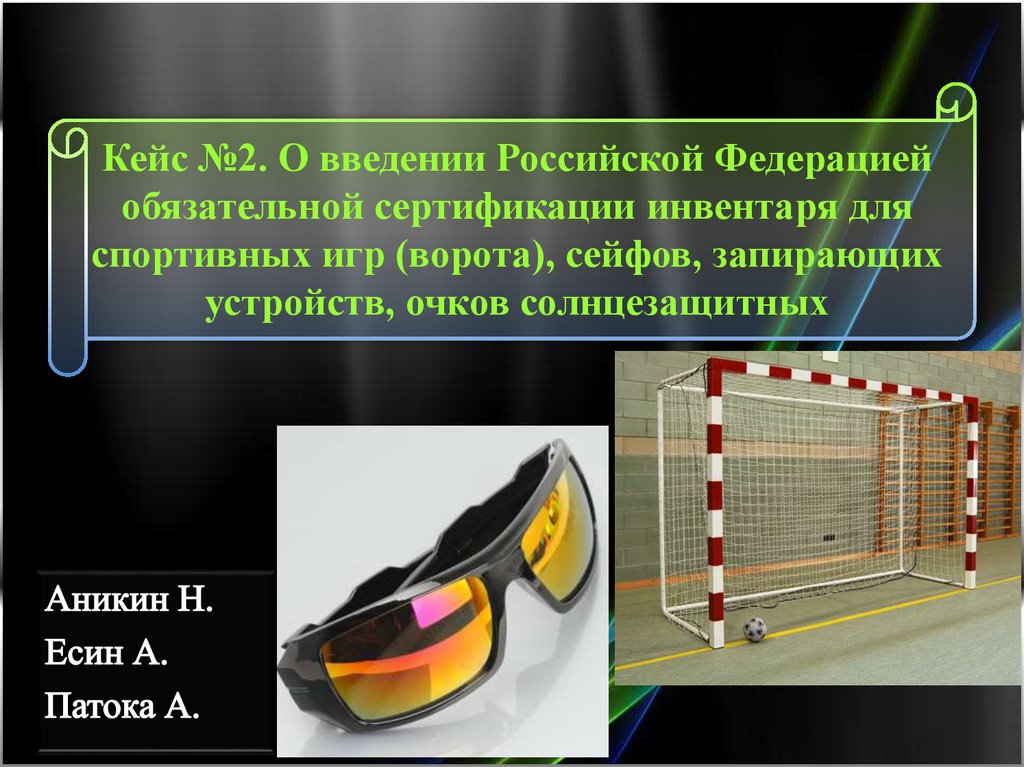 Кейс №2. О введении Российской Федерацией обязательной сертификации инвентаря для спортивных игр (ворота), сейфов, запирающих устройств, очков солнцезащитных

Аникин Н.
Есин А.
Патока А.